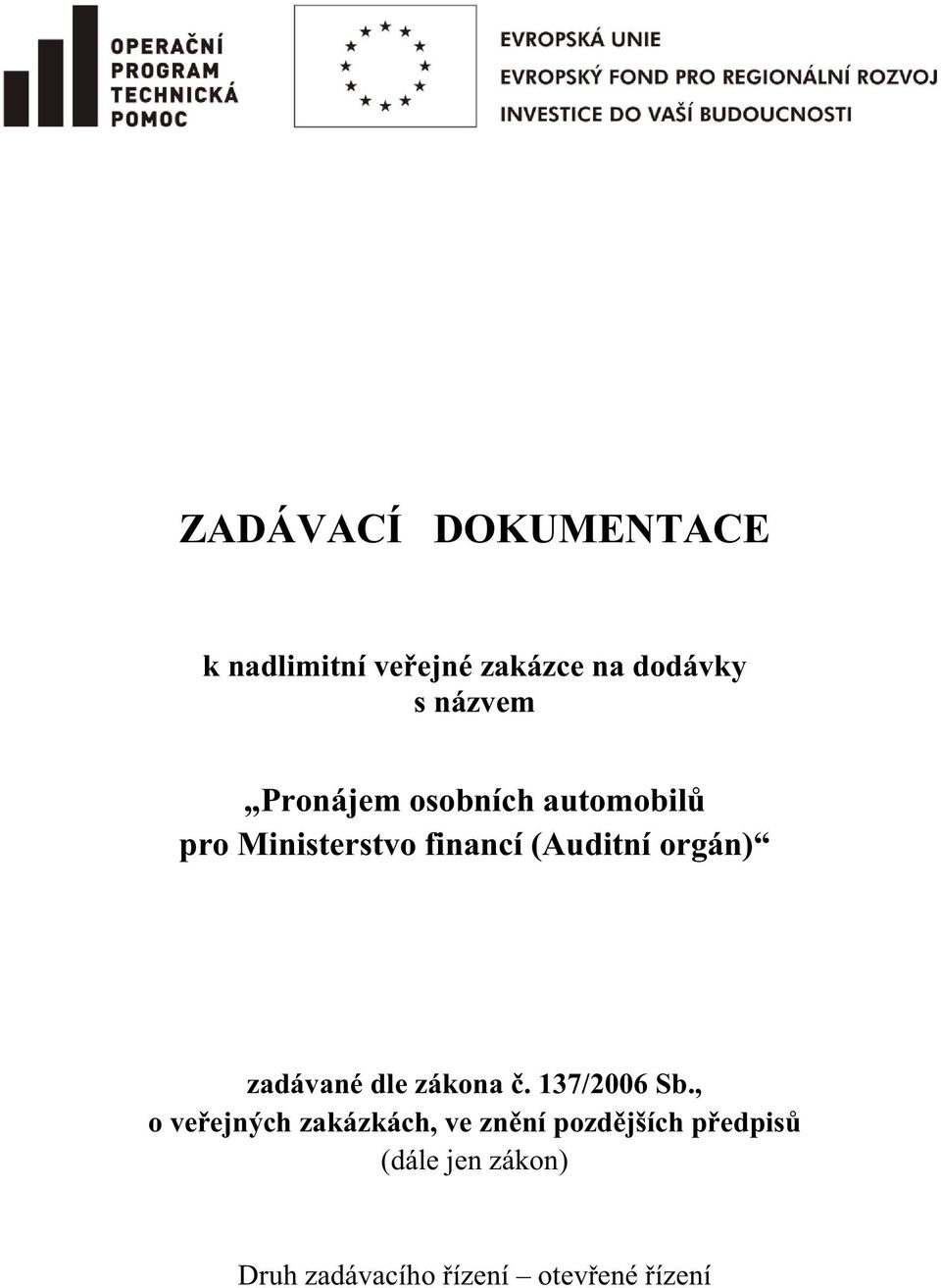 OPERAČNÍ
PROGRAM
TECHNICKÁ
POMOC

EVROPSKÁ UNIE
EVROPSKÝ FOND PRO REGIONÁLNÍ ROZVOJ
INVESTICE DO VAŠÍ BUDOUCNOSTI

ZADÁVACÍ DOKUMENTACE

k nadlimitní veřejné zakázce na dodávky s názvem

„Pronájem osobních automobilů pro Ministerstvo financí (Auditní orgán)“

zadávané dle zákona č. 137/2006 Sb., o veřejných zakázkách, ve znění pozdějších předpisů (dále jen zákon)

Druh zadávacího řízení – otevřené řízení